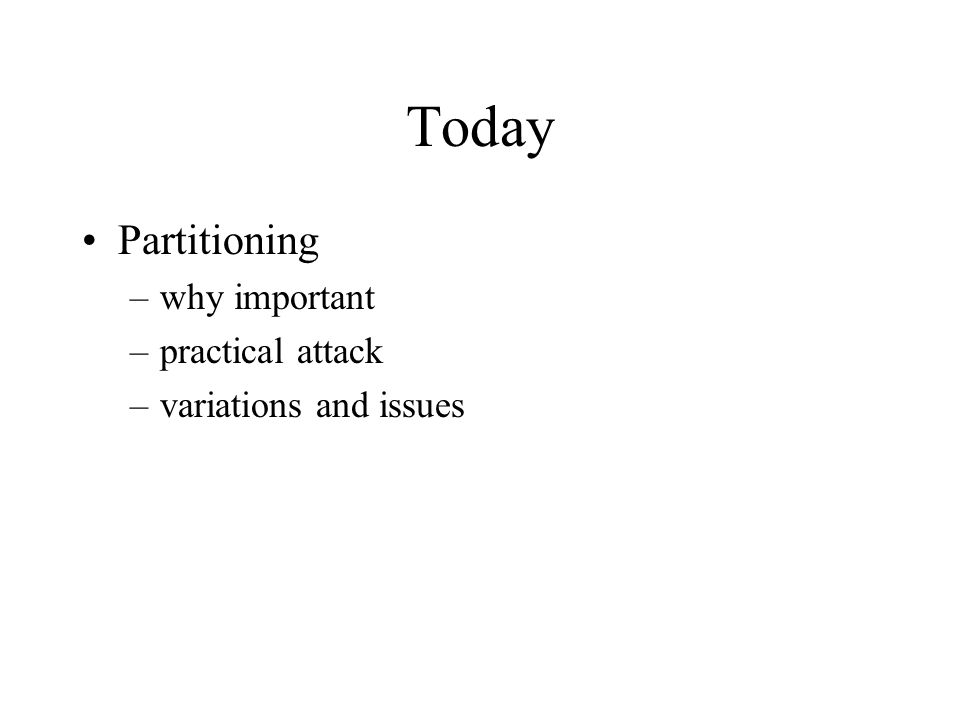 Today

• Partitioning
– why important
– practical attack
– variations and issues